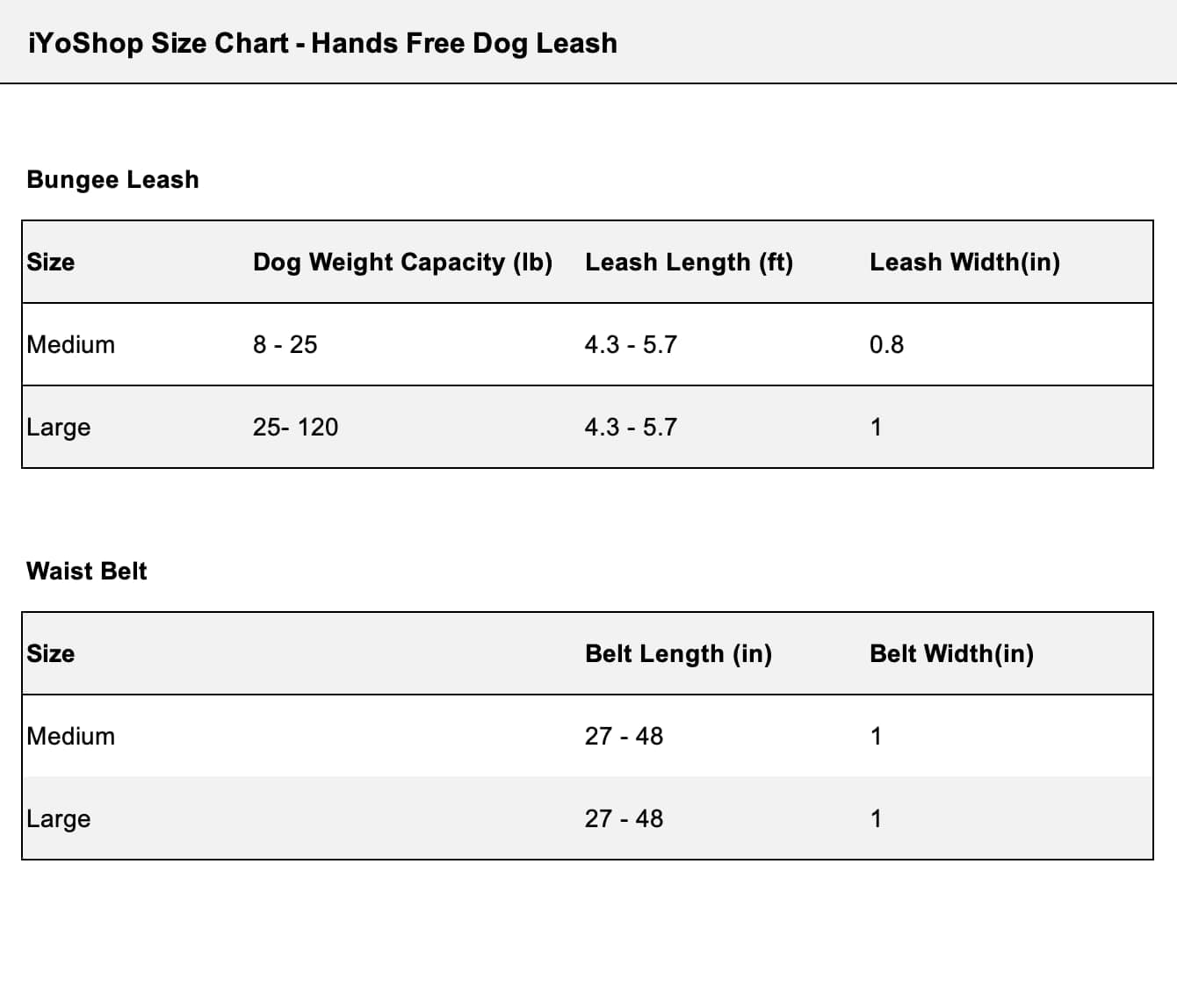 iYoShop Size Chart - Hands Free Dog Leash

Bungee Leash

| Size | Dog Weight Capacity (lb) | Leash Length (ft) | Leash Width(in) |
|---|---|---|---|
| Medium | 8 - 25 | 4.3 - 5.7 | 0.8 |
| Large | 25- 120 | 4.3 - 5.7 | 1 |

Waist Belt

| Size | | Belt Length (in) | Belt Width(in) |
|---|---|---|---|
| Medium | | 27 - 48 | 1 |
| Large | | 27 - 48 | 1 |